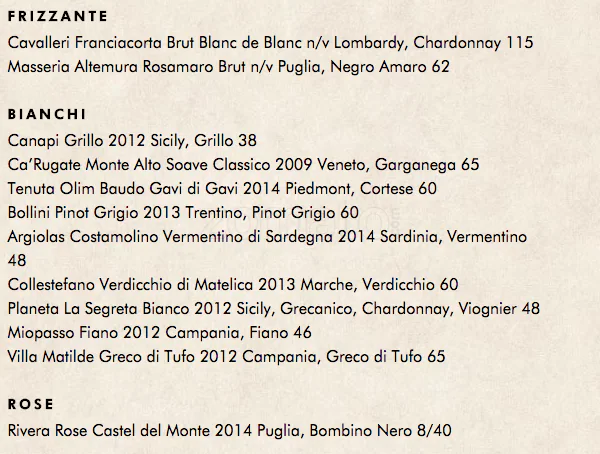 FRIZZANTE

Cavalleri Franciacorta Brut Blanc de Blanc n/v Lombardy, Chardonnay 115
Masseria Altemura Rosamaro Brut n/v Puglia, Negro Amaro 62

BIANCHI

Canapi Grillo 2012 Sicily, Grillo 38
Ca'Rugate Monte Alto Soave Classico 2009 Veneto, Garganega 65
Tenuta Olim Baudo Gavi di Gavi 2014 Piedmont, Cortese 60
Bollini Pinot Grigio 2013 Trentino, Pinot Grigio 60
Argiolas Costamolino Vermentino di Sardegna 2014 Sardinia, Vermentino 48
Collestefano Verdicchio di Matelica 2013 Marche, Verdicchio 60
Planeta La Segreta Bianco 2012 Sicily, Grecanico, Chardonnay, Viognier 48
Miopasso Fiano 2012 Campania, Fiano 46
Villa Matilde Greco di Tufo 2012 Campania, Greco di Tufo 65

ROSE

Rivera Rose Castel del Monte 2014 Puglia, Bombino Nero 8/40